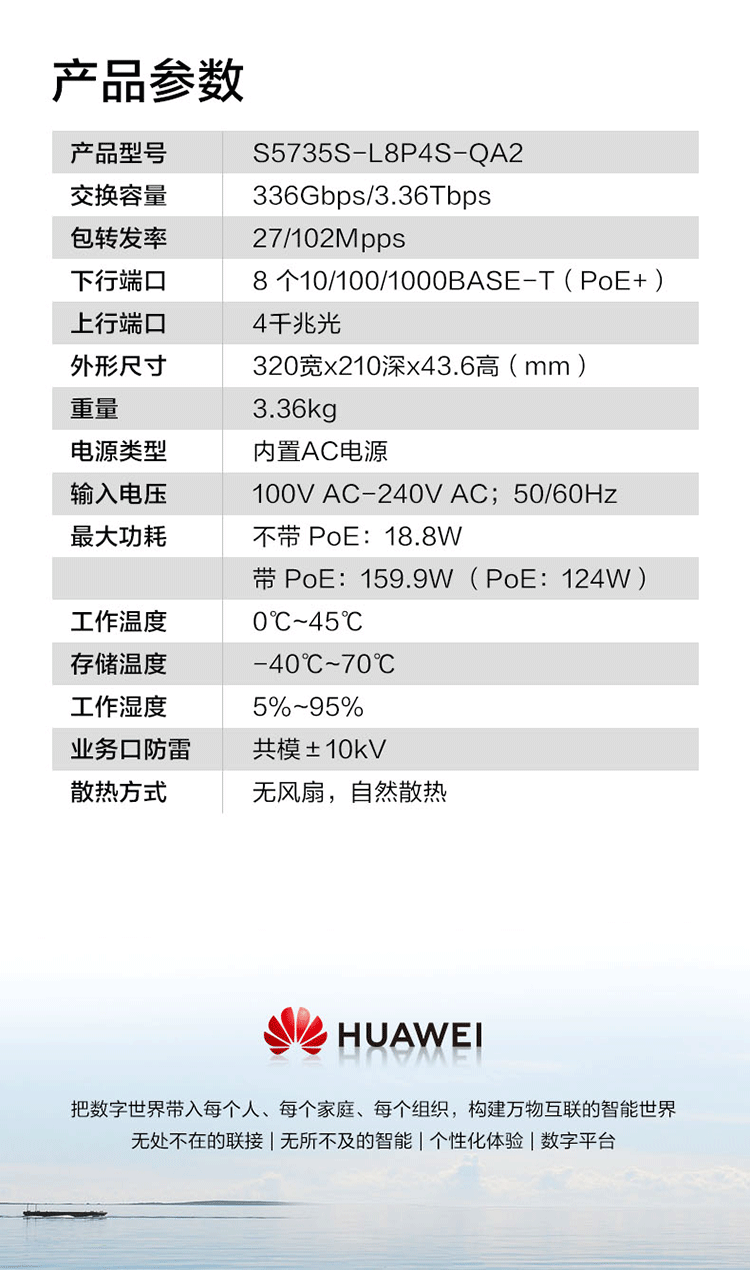 产品参数

| 产品型号 | S5735S-L8P4S-QA2 |
|---|---|
| 交换容量 | 336Gbps/3.36Tbps |
| 包转发率 | 27/102Mpps |
| 下行端口 | 8 个10/100/1000BASE-T（PoE+） |
| 上行端口 | 4千兆光 |
| 外形尺寸 | 320宽x210深x43.6高（mm） |
| 重量 | 3.36kg |
| 电源类型 | 内置AC电源 |
| 输入电压 | 100V AC-240V AC；50/60Hz |
| 最大功耗 | 不带 PoE：18.8W |
|  | 带 PoE：159.9W（PoE：124W） |
| 工作温度 | 0℃~45℃ |
| 存储温度 | -40℃~70℃ |
| 工作湿度 | 5%~95% |
| 业务口防雷 | 共模±10kV |
| 散热方式 | 无风扇，自然散热 |

HUAWEI

把数字世界带入每个人、每个家庭、每个组织，构建万物互联的智能世界
无处不在的联接 | 无所不及的智能 | 个性化体验 | 数字平台